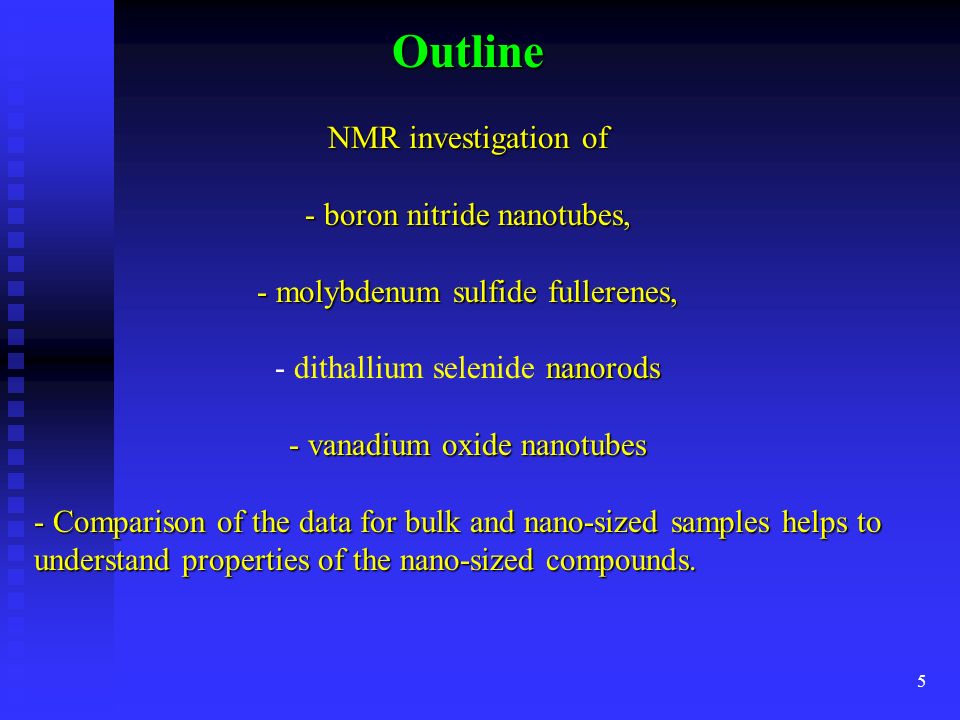 Outline

NMR investigation of

- boron nitride nanotubes,

- molybdenum sulfide fullerenes,

- dithallium selenide nanorods

- vanadium oxide nanotubes

- Comparison of the data for bulk and nano-sized samples helps to understand properties of the nano-sized compounds.

5